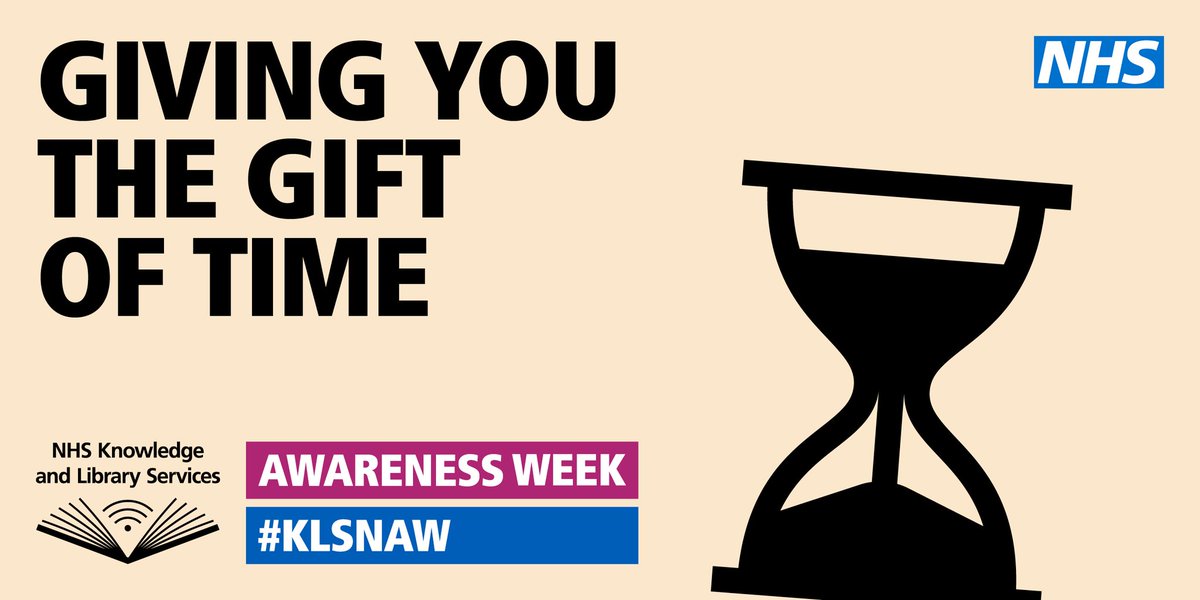 GIVING YOU THE GIFT OF TIME

NHS

NHS Knowledge and Library Services

AWARENESS WEEK

#KLSNAW